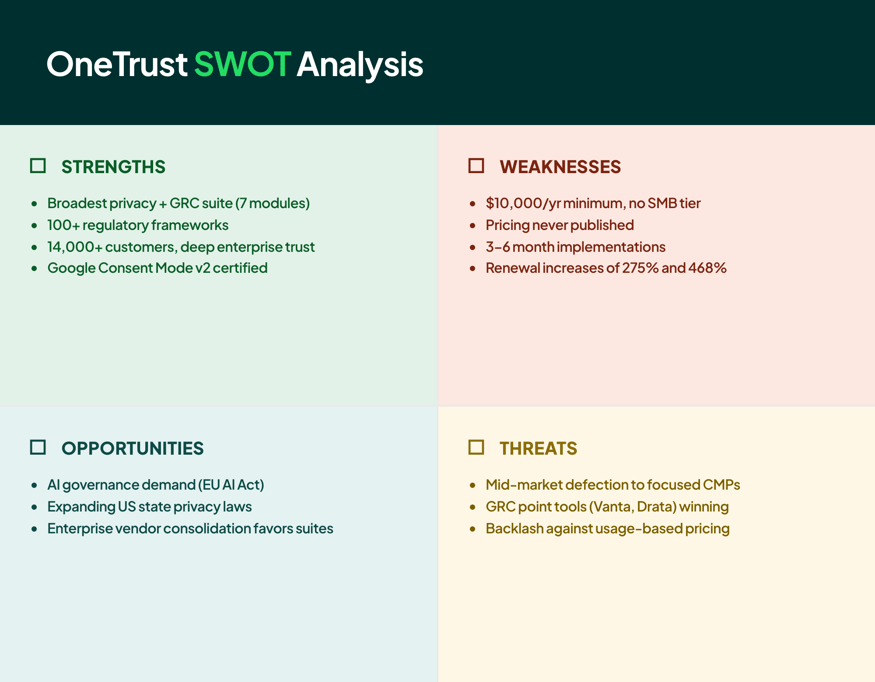 OneTrust SWOT Analysis

☐ STRENGTHS

- Broadest privacy + GRC suite (7 modules)
- 100+ regulatory frameworks
- 14,000+ customers, deep enterprise trust
- Google Consent Mode v2 certified

☐ WEAKNESSES

- \$10,000/yr minimum, no SMB tier
- Pricing never published
- 3–6 month implementations
- Renewal increases of 275% and 468%

☐ OPPORTUNITIES

- AI governance demand (EU AI Act)
- Expanding US state privacy laws
- Enterprise vendor consolidation favors suites

☐ THREATS

- Mid-market defection to focused CMPs
- GRC point tools (Vanta, Drata) winning
- Backlash against usage-based pricing